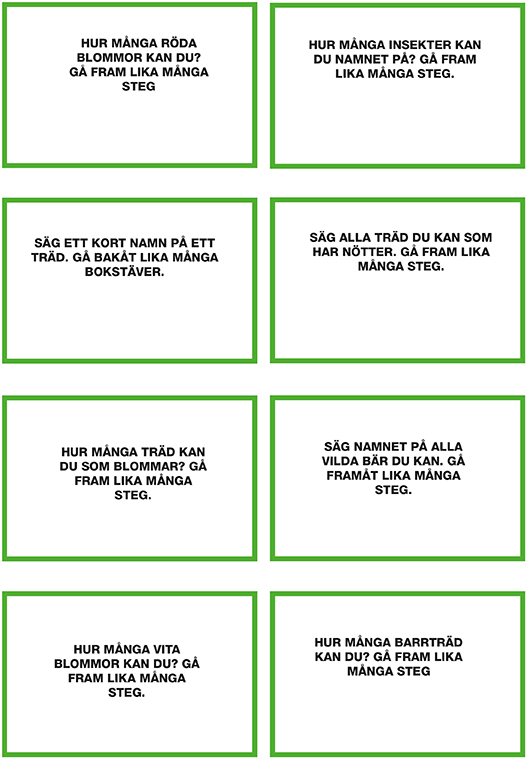 HUR MÅNGA RÖDA BLOMMOR KAN DU? GÅ FRAM LIKA MÅNGA STEG

HUR MÅNGA INSEKTER KAN DU NAMNET PÅ? GÅ FRAM LIKA MÅNGA STEG.

SÄG ETT KORT NAMN PÅ ETT TRÄD. GÅ BAKÅT LIKA MÅNGA BOKSTÄVER.

SÄG ALLA TRÄD DU KAN SOM HAR NÖTTER. GÅ FRAM LIKA MÅNGA STEG.

HUR MÅNGA TRÄD KAN DU SOM BLOMMAR? GÅ FRAM LIKA MÅNGA STEG.

SÄG NAMNET PÅ ALLA VILDA BÄR DU KAN. GÅ FRAMÅT LIKA MÅNGA STEG.

HUR MÅNGA VITA BLOMMOR KAN DU? GÅ FRAM LIKA MÅNGA STEG.

HUR MÅNGA BARRTRÄD KAN DU? GÅ FRAM LIKA MÅNGA STEG